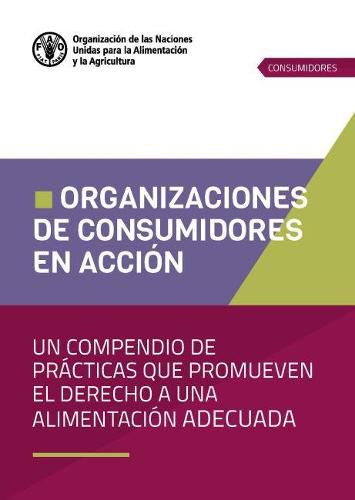 FAO FIAT PANIS

Organización de las Naciones Unidas para la Alimentación y la Agricultura

CONSUMIDORES

ORGANIZACIONES DE CONSUMIDORES EN ACCIÓN

UN COMPENDIO DE PRÁCTICAS QUE PROMUEVEN EL DERECHO A UNA ALIMENTACIÓN ADECUADA